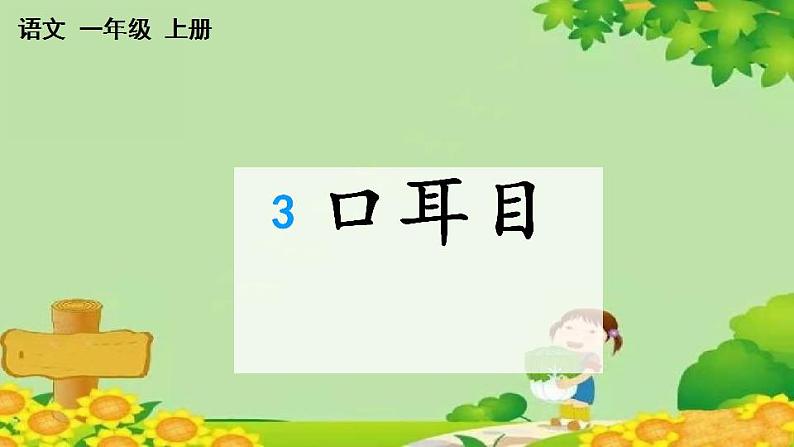 语文 一年级 上册

3 口耳目